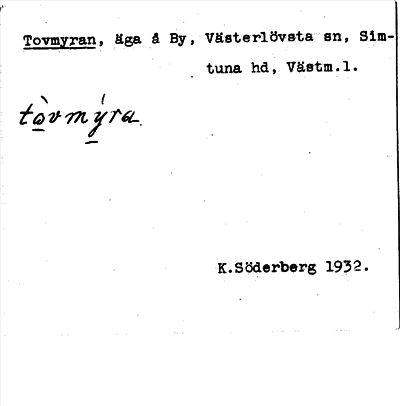 Tovmyran, äga å By, Västerlövsta sn, Simtuna hd, Västm.l.

tòvmýra

K.Söderberg 1932.